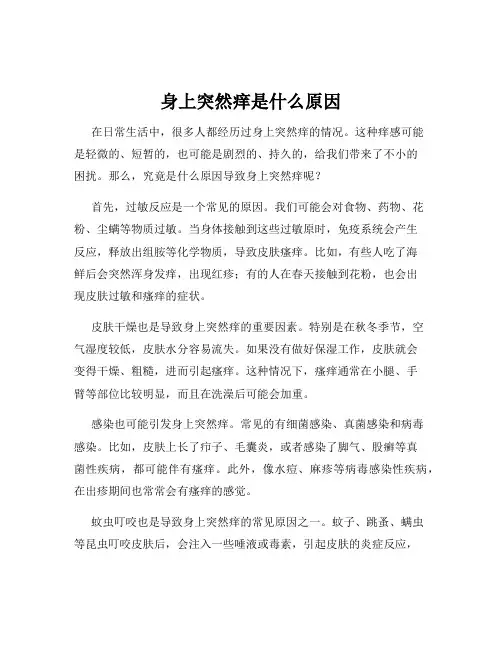 身上突然痒是什么原因

在日常生活中，很多人都经历过身上突然痒的情况。这种痒感可能是轻微的、短暂的，也可能是剧烈的、持久的，给我们带来了不小的困扰。那么，究竟是什么原因导致身上突然痒呢？

首先，过敏反应是一个常见的原因。我们可能会对食物、药物、花粉、尘螨等物质过敏。当身体接触到这些过敏原时，免疫系统会产生反应，释放出组胺等化学物质，导致皮肤瘙痒。比如，有些人吃了海鲜后会突然浑身发痒，出现红疹；有的人在春天接触到花粉，也会出现皮肤过敏和瘙痒的症状。

皮肤干燥也是导致身上突然痒的重要因素。特别是在秋冬季节，空气湿度较低，皮肤水分容易流失。如果没有做好保湿工作，皮肤就会变得干燥、粗糙，进而引起瘙痒。这种情况下，瘙痒通常在小腿、手臂等部位比较明显，而且在洗澡后可能会加重。

感染也可能引发身上突然痒。常见的有细菌感染、真菌感染和病毒感染。比如，皮肤上长了疖子、毛囊炎，或者感染了脚气、股癣等真菌性疾病，都可能伴有瘙痒。此外，像水痘、麻疹等病毒感染性疾病，在出疹期间也常常会有瘙痒的感觉。

蚊虫叮咬也是导致身上突然痒的常见原因之一。蚊子、跳蚤、螨虫等昆虫叮咬皮肤后，会注入一些唾液或毒素，引起皮肤的炎症反应，